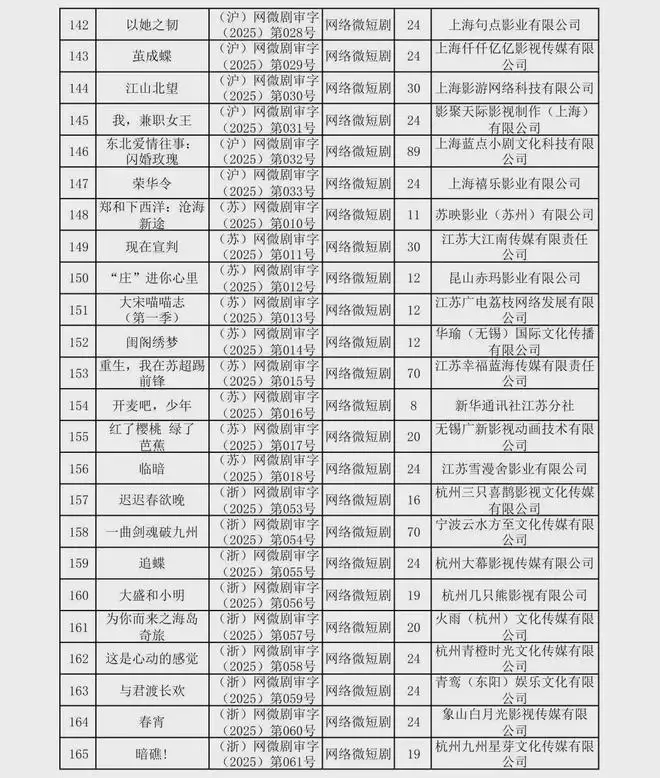 | 142 | 以她之韧 | （沪）网微剧审字（2025）第028号 | 网络微短剧 | 24 | 上海句点影业有限公司 |
|---|---|---|---|---|---|
| 143 | 茧成蝶 | （沪）网微剧审字（2025）第029号 | 网络微短剧 | 24 | 上海仟仟亿亿影视传媒有限公司 |
| 144 | 江山北望 | （沪）网微剧审字（2025）第030号 | 网络微短剧 | 30 | 上海影游网络科技有限公司 |
| 145 | 我，兼职女王 | （沪）网微剧审字（2025）第031号 | 网络微短剧 | 24 | 影聚天际影视制作（上海）有限公司 |
| 146 | 东北爱情往事：闪婚玫瑰 | （沪）网微剧审字（2025）第032号 | 网络微短剧 | 89 | 上海蓝点小剧文化科技有限公司 |
| 147 | 荣华令 | （沪）网微剧审字（2025）第033号 | 网络微短剧 | 24 | 上海禧乐影业有限公司 |
| 148 | 郑和下西洋：沧海新途 | （苏）网微剧审字（2025）第010号 | 网络微短剧 | 11 | 苏映影业（苏州）有限公司 |
| 149 | 现在宣判 | （苏）网微剧审字（2025）第011号 | 网络微短剧 | 30 | 江苏大江南传媒有限责任公司 |
| 150 | “庄”进你心里 | （苏）网微剧审字（2025）第012号 | 网络微短剧 | 12 | 昆山赤玛影业有限公司 |
| 151 | 大宋喵喵志（第一季） | （苏）网微剧审字（2025）第013号 | 网络微短剧 | 12 | 江苏广电荔枝网络发展有限公司 |
| 152 | 闺阁绣梦 | （苏）网微剧审字（2025）第014号 | 网络微短剧 | 12 | 华瑜（无锡）国际文化传播有限公司 |
| 153 | 重生，我在苏超踢前锋 | （苏）网微剧审字（2025）第015号 | 网络微短剧 | 70 | 江苏幸福蓝海传媒有限责任公司 |
| 154 | 开麦吧，少年 | （苏）网微剧审字（2025）第016号 | 网络微短剧 | 8 | 新华通讯社江苏分社 |
| 155 | 红了樱桃 绿了芭蕉 | （苏）网微剧审字（2025）第017号 | 网络微短剧 | 20 | 无锡广新影视动画技术有限公司 |
| 156 | 临暗 | （苏）网微剧审字（2025）第018号 | 网络微短剧 | 24 | 江苏雪漫舍影业有限公司 |
| 157 | 迟迟春欲晚 | （浙）网微剧审字（2025）第053号 | 网络微短剧 | 16 | 杭州三只喜鹊影视文化传媒有限公司 |
| 158 | 一曲剑魂破九州 | （浙）网微剧审字（2025）第054号 | 网络微短剧 | 70 | 宁波云水方至文化传媒有限公司 |
| 159 | 追蝶 | （浙）网微剧审字（2025）第055号 | 网络微短剧 | 24 | 杭州大幕影视传媒有限公司 |
| 160 | 大盛和小明 | （浙）网微剧审字（2025）第056号 | 网络微短剧 | 19 | 杭州几只熊影视有限公司 |
| 161 | 为你而来之海岛奇旅 | （浙）网微剧审字（2025）第057号 | 网络微短剧 | 20 | 火雨（杭州）文化传媒有限公司 |
| 162 | 这是心动的感觉 | （浙）网微剧审字（2025）第058号 | 网络微短剧 | 24 | 杭州青橙时光文化传媒有限公司 |
| 163 | 与君渡长欢 | （浙）网微剧审字（2025）第059号 | 网络微短剧 | 24 | 青鸾（东阳）娱乐文化有限公司 |
| 164 | 春宵 | （浙）网微剧审字（2025）第060号 | 网络微短剧 | 24 | 象山白月光影视传媒有限公司 |
| 165 | 暗礁! | （浙）网微剧审字（2025）第061号 | 网络微短剧 | 19 | 杭州九州星芽文化传媒有限公司 |